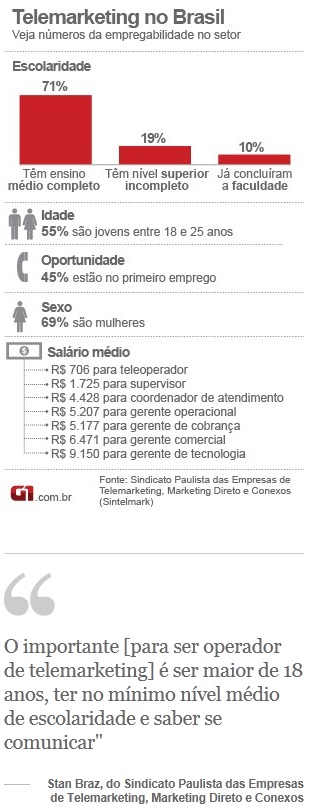 Telemarketing no Brasil
Veja números da empregabilidade no setor

Escolaridade

71%
Têm ensino médio completo

19%
Têm nível superior incompleto

10%
Já concluíram a faculdade

Idade
55% são jovens entre 18 e 25 anos

Oportunidade
45% estão no primeiro emprego

Sexo
69% são mulheres

Salário médio
R$ 706 para teleoperador
R$ 1.725 para supervisor
R$ 4.428 para coordenador de atendimento
R$ 5.207 para gerente operacional
R$ 5.177 para gerente de cobrança
R$ 6.471 para gerente comercial
R$ 9.150 para gerente de tecnologia

G1.com.br

Fonte: Sindicato Paulista das Empresas de Telemarketing, Marketing Direto e Conexos (Sintelmark)

O importante [para ser operador de telemarketing] é ser maior de 18 anos, ter no mínimo nível médio de escolaridade e saber se comunicar"

Stan Braz, do Sindicato Paulista das Empresas de Telemarketing, Marketing Direto e Conexos